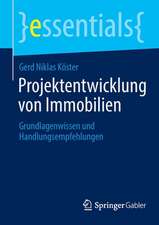 }essentials{

Gerd Niklas Köster

Projektentwicklung von Immobilien

Grundlagenwissen und Handlungsempfehlungen

Springer Gabler